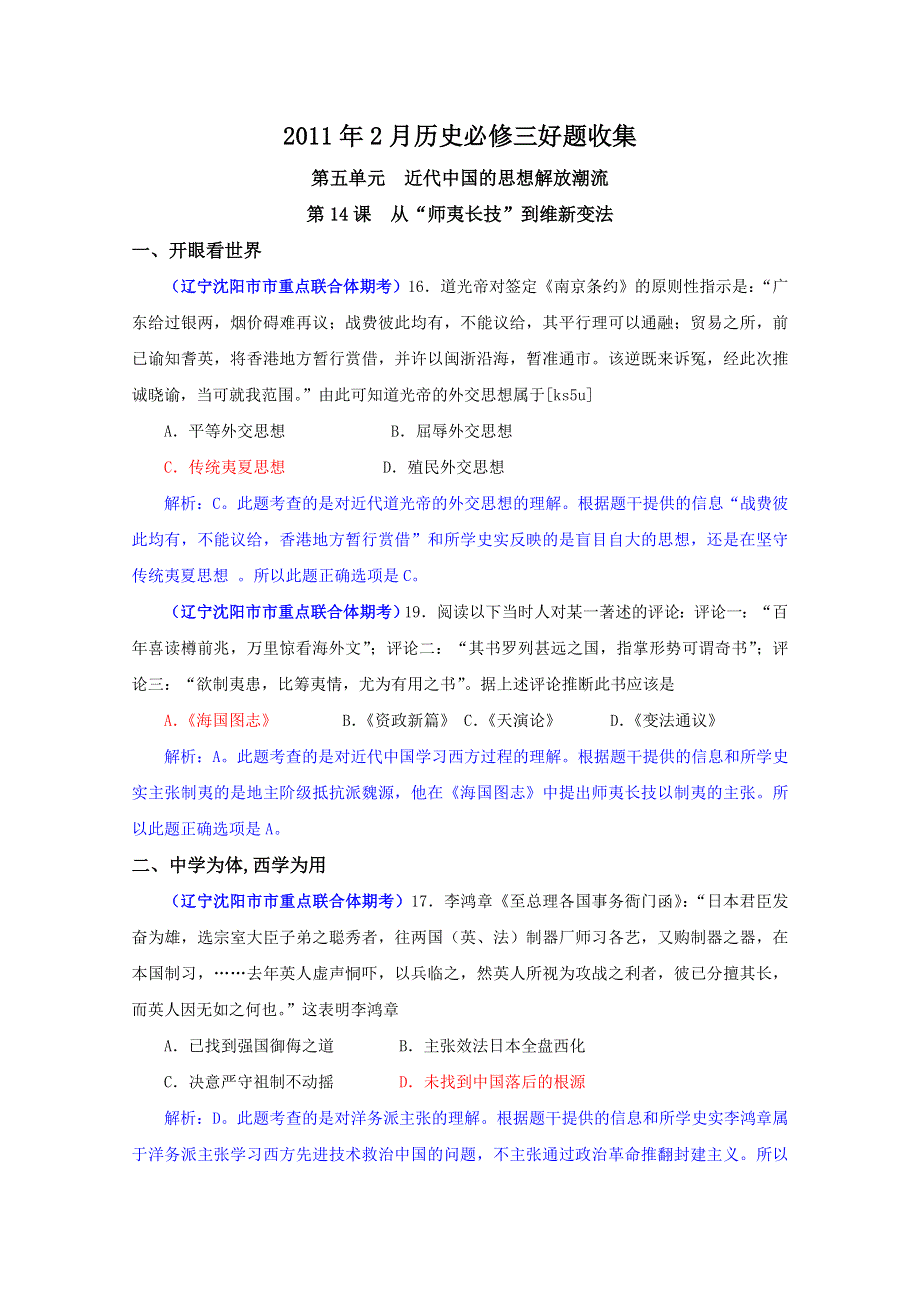 2011年2月历史必修三好题收集

第五单元　近代中国的思想解放潮流

第14课　从“师夷长技”到维新变法

一、开眼看世界

（辽宁沈阳市市重点联合体期考）16．道光帝对签定《南京条约》的原则性指示是：“广东给过银两，烟价碍难再议；战费彼此均有，不能议给，其平行理可以通融；贸易之所，前已谕知耆英，将香港地方暂行赏借，并许以闽浙沿海，暂准通市。该逆既来诉冤，经此次推诚晓谕，当可就我范围。”由此可知道光帝的外交思想属于[ks5u]

A．平等外交思想　　　　　B．屈辱外交思想

C．传统夷夏思想　　　　　D．殖民外交思想

解析：C。此题考查的是对近代道光帝的外交思想的理解。根据题干提供的信息“战费彼此均有，不能议给，香港地方暂行赏借”和所学史实反映的是盲目自大的思想，还是在坚守传统夷夏思想 。所以此题正确选项是C。

（辽宁沈阳市市重点联合体期考）19．阅读以下当时人对某一著述的评论：评论一：“百年喜读樽前兆，万里惊看海外文”；评论二：“其书罗列甚远之国，指掌形势可谓奇书”；评论三：“欲制夷患，比筹夷情，尤为有用之书”。据上述评论推断此书应该是

A.《海国图志》　　　B.《资政新篇》　C.《天演论》　　　D.《变法通议》

解析：A。此题考查的是对近代中国学习西方过程的理解。根据题干提供的信息和所学史实主张制夷的是地主阶级抵抗派魏源，他在《海国图志》中提出师夷长技以制夷的主张。所以此题正确选项是A。

二、中学为体,西学为用

（辽宁沈阳市市重点联合体期考）17．李鸿章《至总理各国事务衙门函》：“日本君臣发奋为雄，选宗室大臣子弟之聪秀者，往两国（英、法）制器厂师习各艺，又购制器之器，在本国制习，……去年英人虚声恫吓，以兵临之，然英人所视为攻战之利者，彼已分擅其长，而英人因无如之何也。”这表明李鸿章

A．已找到强国御侮之道　　　B．主张效法日本全盘西化

C．决意严守祖制不动摇　　　D．未找到中国落后的根源

解析：D。此题考查的是对洋务派主张的理解。根据题干提供的信息和所学史实李鸿章属于洋务派主张学习西方先进技术救治中国的问题，不主张通过政治革命推翻封建主义。所以